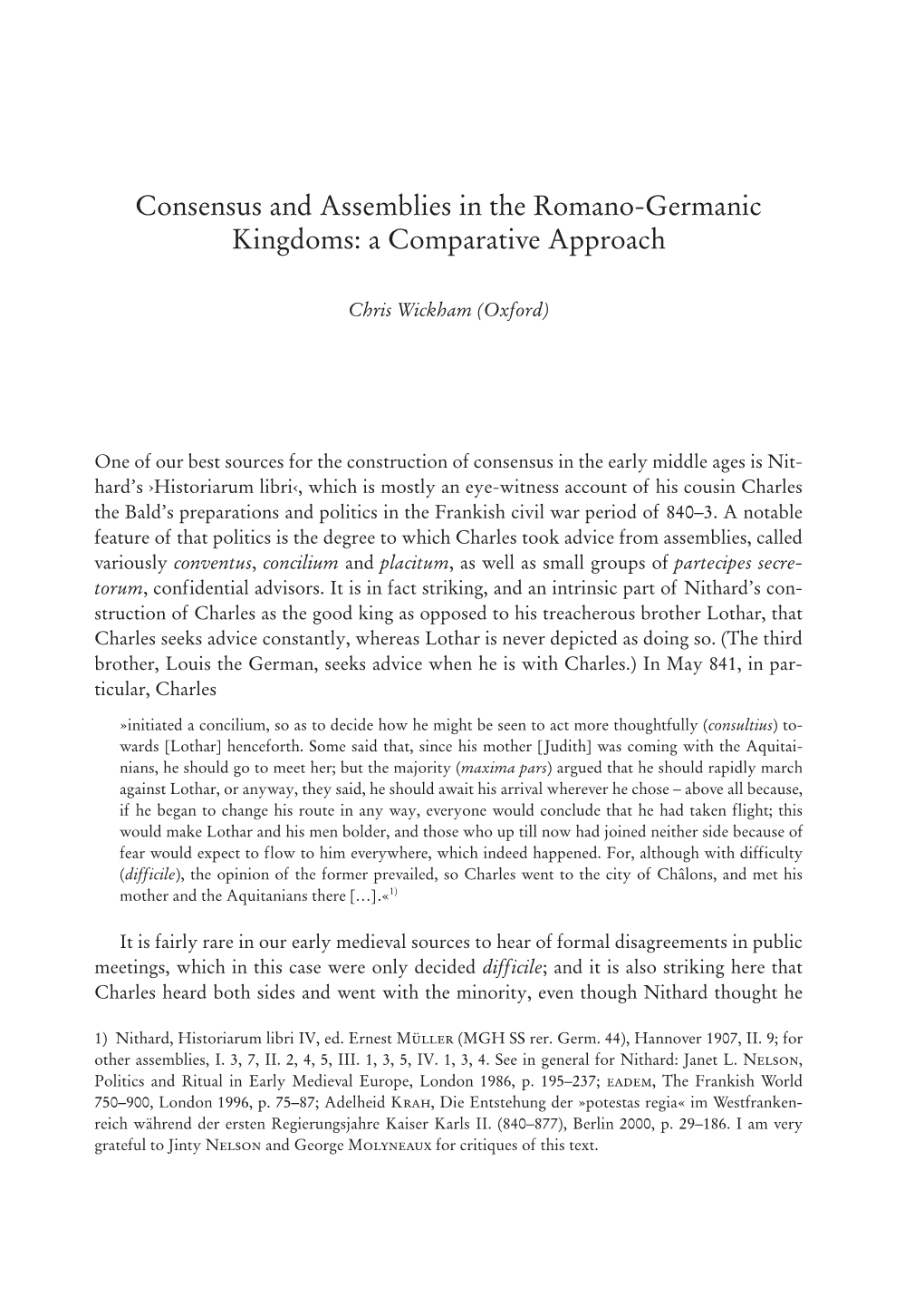 Consensus and Assemblies in the Romano-Germanic Kingdoms: a Comparative Approach

Chris Wickham (Oxford)

One of our best sources for the construction of consensus in the early middle ages is Nithard's ›Historiarum libri‹, which is mostly an eye-witness account of his cousin Charles the Bald's preparations and politics in the Frankish civil war period of 840–3. A notable feature of that politics is the degree to which Charles took advice from assemblies, called variously conventus, concilium and placitum, as well as small groups of partecipes secretorum, confidential advisors. It is in fact striking, and an intrinsic part of Nithard's construction of Charles as the good king as opposed to his treacherous brother Lothar, that Charles seeks advice constantly, whereas Lothar is never depicted as doing so. (The third brother, Louis the German, seeks advice when he is with Charles.) In May 841, in particular, Charles

»initiated a concilium, so as to decide how he might be seen to act more thoughtfully (consultius) towards [Lothar] henceforth. Some said that, since his mother [Judith] was coming with the Aquitainians, he should go to meet her; but the majority (maxima pars) argued that he should rapidly march against Lothar, or anyway, they said, he should await his arrival wherever he chose – above all because, if he began to change his route in any way, everyone would conclude that he had taken flight; this would make Lothar and his men bolder, and those who up till now had joined neither side because of fear would expect to flow to him everywhere, which indeed happened. For, although with difficulty (difficile), the opinion of the former prevailed, so Charles went to the city of Châlons, and met his mother and the Aquitanians there […].«$^{1)}$

It is fairly rare in our early medieval sources to hear of formal disagreements in public meetings, which in this case were only decided difficile; and it is also striking here that Charles heard both sides and went with the minority, even though Nithard thought he

1) Nithard, Historiarum libri IV, ed. Ernest Müller (MGH SS rer. Germ. 44), Hannover 1907, II. 9; for other assemblies, I. 3, 7, II. 2, 4, 5, III. 1, 3, 5, IV. 1, 3, 4. See in general for Nithard: Janet L. Nelson, Politics and Ritual in Early Medieval Europe, London 1986, p. 195–237; eadem, The Frankish World 750–900, London 1996, p. 75–87; Adelheid Krah, Die Entstehung der »potestas regia« im Westfrankenreich während der ersten Regierungsjahre Kaiser Karls II. (840–877), Berlin 2000, p. 29–186. I am very grateful to Jinty Nelson and George Molyneaux for critiques of this text.